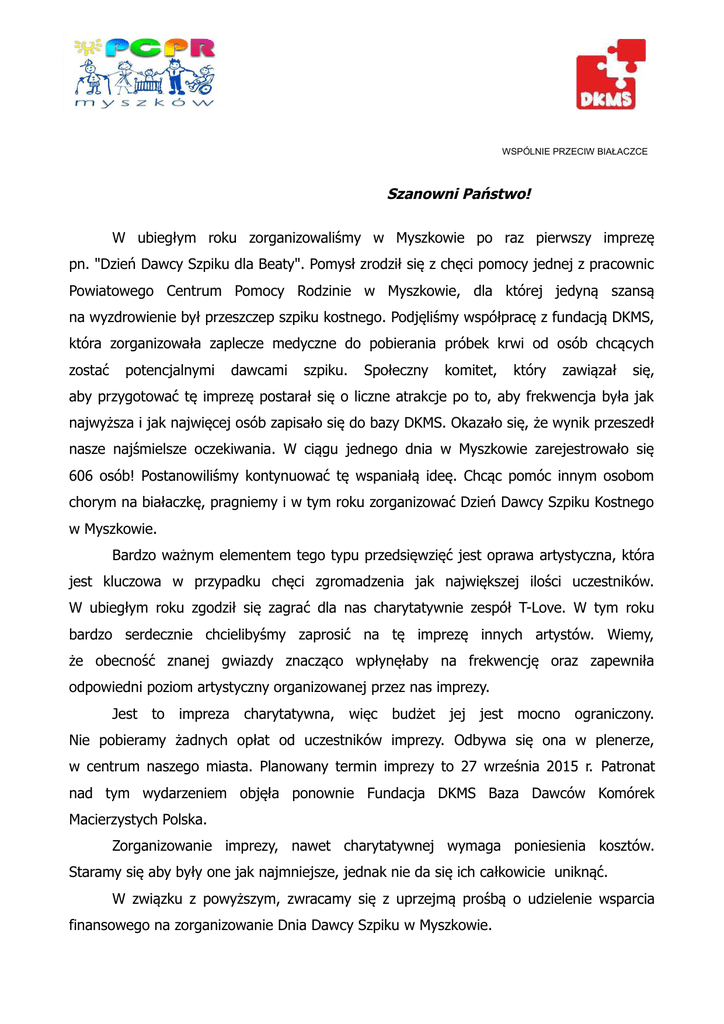 PCPR
myszków

DKMS

WSPÓLNIE PRZECIW BIAŁACZCE

Szanowni Państwo!

W ubiegłym roku zorganizowaliśmy w Myszkowie po raz pierwszy imprezę pn. "Dzień Dawcy Szpiku dla Beaty". Pomysł zrodził się z chęci pomocy jednej z pracownic Powiatowego Centrum Pomocy Rodzinie w Myszkowie, dla której jedyną szansą na wyzdrowienie był przeszczep szpiku kostnego. Podjęliśmy współpracę z fundacją DKMS, która zorganizowała zaplecze medyczne do pobierania próbek krwi od osób chcących zostać potencjalnymi dawcami szpiku. Społeczny komitet, który zawiązał się, aby przygotować tę imprezę postarał się o liczne atrakcje po to, aby frekwencja była jak najwyższa i jak najwięcej osób zapisało się do bazy DKMS. Okazało się, że wynik przeszedł nasze najśmielsze oczekiwania. W ciągu jednego dnia w Myszkowie zarejestrowało się 606 osób! Postanowiliśmy kontynuować tę wspaniałą ideę. Chcąc pomóc innym osobom chorym na białaczkę, pragniemy i w tym roku zorganizować Dzień Dawcy Szpiku Kostnego w Myszkowie.

Bardzo ważnym elementem tego typu przedsięwzięć jest oprawa artystyczna, która jest kluczowa w przypadku chęci zgromadzenia jak największej ilości uczestników. W ubiegłym roku zgodził się zagrać dla nas charytatywnie zespół T-Love. W tym roku bardzo serdecznie chcielibyśmy zaprosić na tę imprezę innych artystów. Wiemy, że obecność znanej gwiazdy znacząco wpłynęłaby na frekwencję oraz zapewniła odpowiedni poziom artystyczny organizowanej przez nas imprezy.

Jest to impreza charytatywna, więc budżet jej jest mocno ograniczony. Nie pobieramy żadnych opłat od uczestników imprezy. Odbywa się ona w plenerze, w centrum naszego miasta. Planowany termin imprezy to 27 września 2015 r. Patronat nad tym wydarzeniem objęła ponownie Fundacja DKMS Baza Dawców Komórek Macierzystych Polska.

Zorganizowanie imprezy, nawet charytatywnej wymaga poniesienia kosztów. Staramy się aby były one jak najmniejsze, jednak nie da się ich całkowicie uniknąć.

W związku z powyższym, zwracamy się z uprzejmą prośbą o udzielenie wsparcia finansowego na zorganizowanie Dnia Dawcy Szpiku w Myszkowie.